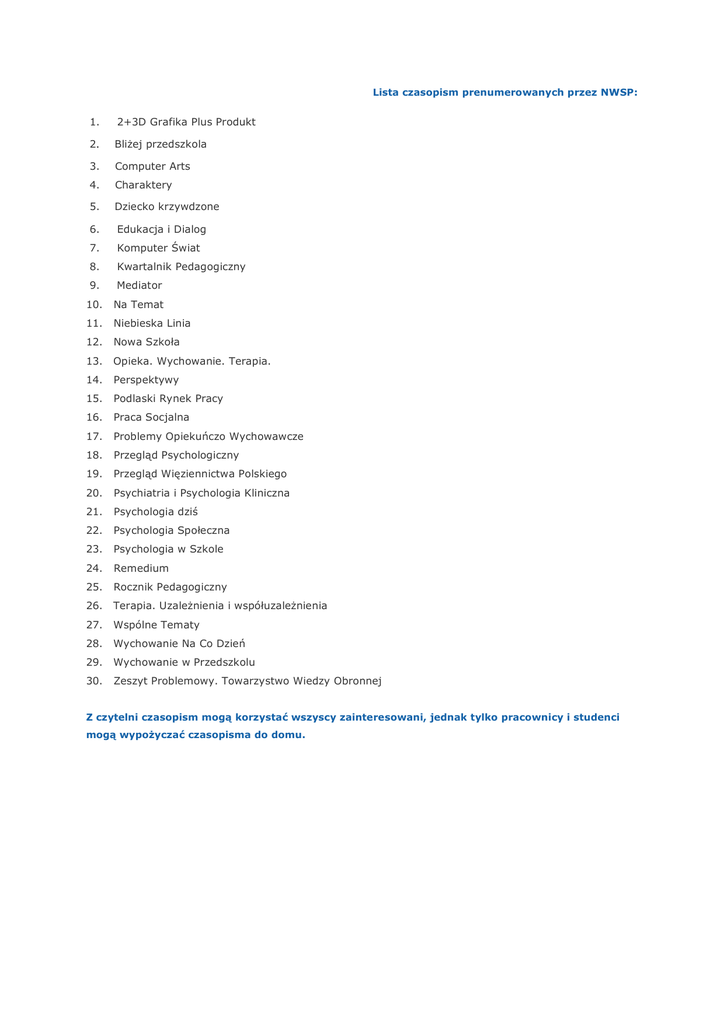 Lista czasopism prenumerowanych przez NWSP:

1. 2+3D Grafika Plus Produkt
2. Bliżej przedszkola
3. Computer Arts
4. Charaktery
5. Dziecko krzywdzone
6. Edukacja i Dialog
7. Komputer Świat
8. Kwartalnik Pedagogiczny
9. Mediator
10. Na Temat
11. Niebieska Linia
12. Nowa Szkoła
13. Opieka. Wychowanie. Terapia.
14. Perspektywy
15. Podlaski Rynek Pracy
16. Praca Socjalna
17. Problemy Opiekuńczo Wychowawcze
18. Przegląd Psychologiczny
19. Przegląd Więziennictwa Polskiego
20. Psychiatria i Psychologia Kliniczna
21. Psychologia dziś
22. Psychologia Społeczna
23. Psychologia w Szkole
24. Remedium
25. Rocznik Pedagogiczny
26. Terapia. Uzależnienia i współuzależnienia
27. Wspólne Tematy
28. Wychowanie Na Co Dzień
29. Wychowanie w Przedszkolu
30. Zeszyt Problemowy. Towarzystwo Wiedzy Obronnej

Z czytelni czasopism mogą korzystać wszyscy zainteresowani, jednak tylko pracownicy i studenci mogą wypożyczać czasopisma do domu.